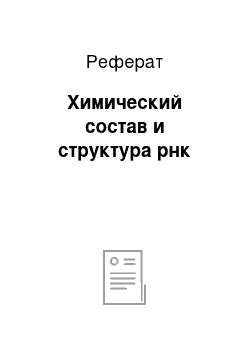 Реферат

Химический состав и структура рнк